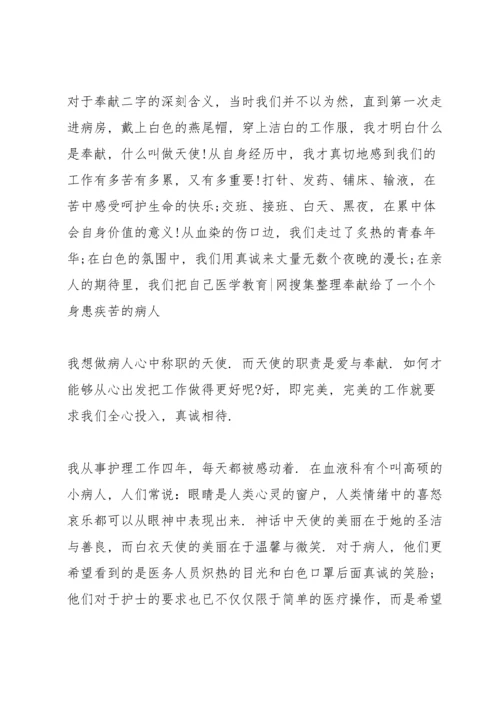 对于奉献二字的深刻含义，当时我们并不以为然，直到第一次走进病房，戴上白色的燕尾帽，穿上洁白的工作服，我才明白什么是奉献，什么叫做天使!从自身经历中，我才真切地感到我们的工作有多苦有多累，又有多重要!打针、发药、铺床、输液，在苦中感受呵护生命的快乐;交班、接班、白天、黑夜，在累中体会自身价值的意义!从血染的伤口边，我们走过了炙热的青春年华;在白色的氛围中，我们用真诚来丈量无数个夜晚的漫长;在亲人的期待里，我们把自己医学教育|网搜集整理奉献给了一个个身患疾苦的病人

我想做病人心中称职的天使．而天使的职责是爱与奉献．如何才能够从心出发把工作做得更好呢?好，即完美，完美的工作就要求我们全心投入，真诚相待．

我从事护理工作四年，每天都被感动着．在血液科有个叫高硕的小病人，人们常说：眼睛是人类心灵的窗户，人类情绪中的喜怒哀乐都可以从眼神中表现出来．神话中天使的美丽在于她的圣洁与善良，而白衣天使的美丽在于温馨与微笑．对于病人，他们更希望看到的是医务人员炽热的目光和白色口罩后面真诚的笑脸;他们对于护士的要求也已不仅仅限于简单的医疗操作，而是希望